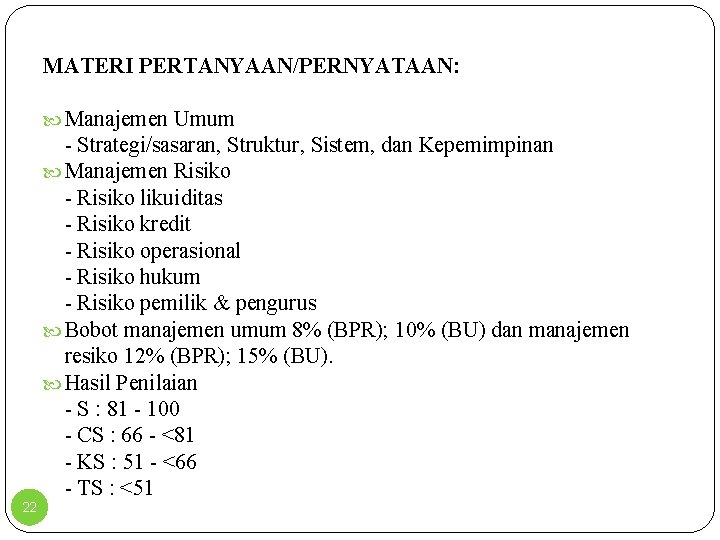 MATERI PERTANYAAN/PERNYATAAN:

Manajemen Umum
- Strategi/sasaran, Struktur, Sistem, dan Kepemimpinan

Manajemen Risiko
- Risiko likuiditas
- Risiko kredit
- Risiko operasional
- Risiko hukum
- Risiko pemilik & pengurus

Bobot manajemen umum 8% (BPR); 10% (BU) dan manajemen resiko 12% (BPR); 15% (BU).

Hasil Penilaian
- S : 81 - 100
- CS : 66 - <81
- KS : 51 - <66
- TS : <51

22